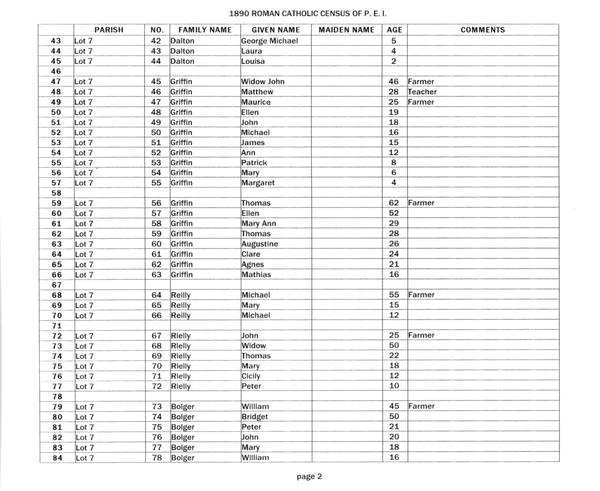 1890 ROMAN CATHOLIC CENSUS OF P. E. I.

| | PARISH | NO. | FAMILY NAME | GIVEN NAME | MAIDEN NAME | AGE | COMMENTS |
|---|---|---|---|---|---|---|---|
| 43 | Lot 7 | 42 | Dalton | George Michael | | 5 | |
| 44 | Lot 7 | 43 | Dalton | Laura | | 4 | |
| 45 | Lot 7 | 44 | Dalton | Louisa | | 2 | |
| 46 | | | | | | | |
| 47 | Lot 7 | 45 | Griffin | Widow John | | 46 | Farmer |
| 48 | Lot 7 | 46 | Griffin | Matthew | | 28 | Teacher |
| 49 | Lot 7 | 47 | Griffin | Maurice | | 25 | Farmer |
| 50 | Lot 7 | 48 | Griffin | Ellen | | 19 | |
| 51 | Lot 7 | 49 | Griffin | John | | 18 | |
| 52 | Lot 7 | 50 | Griffin | Michael | | 16 | |
| 53 | Lot 7 | 51 | Griffin | James | | 15 | |
| 54 | Lot 7 | 52 | Griffin | Ann | | 12 | |
| 55 | Lot 7 | 53 | Griffin | Patrick | | 8 | |
| 56 | Lot 7 | 54 | Griffin | Mary | | 6 | |
| 57 | Lot 7 | 55 | Griffin | Margaret | | 4 | |
| 58 | | | | | | | |
| 59 | Lot 7 | 56 | Griffin | Thomas | | 62 | Farmer |
| 60 | Lot 7 | 57 | Griffin | Ellen | | 52 | |
| 61 | Lot 7 | 58 | Griffin | Mary Ann | | 29 | |
| 62 | Lot 7 | 59 | Griffin | Thomas | | 28 | |
| 63 | Lot 7 | 60 | Griffin | Augustine | | 26 | |
| 64 | Lot 7 | 61 | Griffin | Clare | | 24 | |
| 65 | Lot 7 | 62 | Griffin | Agnes | | 21 | |
| 66 | Lot 7 | 63 | Griffin | Mathias | | 16 | |
| 67 | | | | | | | |
| 68 | Lot 7 | 64 | Reilly | Michael | | 55 | Farmer |
| 69 | Lot 7 | 65 | Reilly | Mary | | 15 | |
| 70 | Lot 7 | 66 | Reilly | Michael | | 12 | |
| 71 | | | | | | | |
| 72 | Lot 7 | 67 | Rielly | John | | 25 | Farmer |
| 73 | Lot 7 | 68 | Rielly | Widow | | 50 | |
| 74 | Lot 7 | 69 | Rielly | Thomas | | 22 | |
| 75 | Lot 7 | 70 | Rielly | Mary | | 18 | |
| 76 | Lot 7 | 71 | Rielly | Cicily | | 12 | |
| 77 | Lot 7 | 72 | Rielly | Peter | | 10 | |
| 78 | | | | | | | |
| 79 | Lot 7 | 73 | Bolger | William | | 45 | Farmer |
| 80 | Lot 7 | 74 | Bolger | Bridget | | 50 | |
| 81 | Lot 7 | 75 | Bolger | Peter | | 21 | |
| 82 | Lot 7 | 76 | Bolger | John | | 20 | |
| 83 | Lot 7 | 77 | Bolger | Mary | | 18 | |
| 84 | Lot 7 | 78 | Bolger | William | | 16 | |

page 2